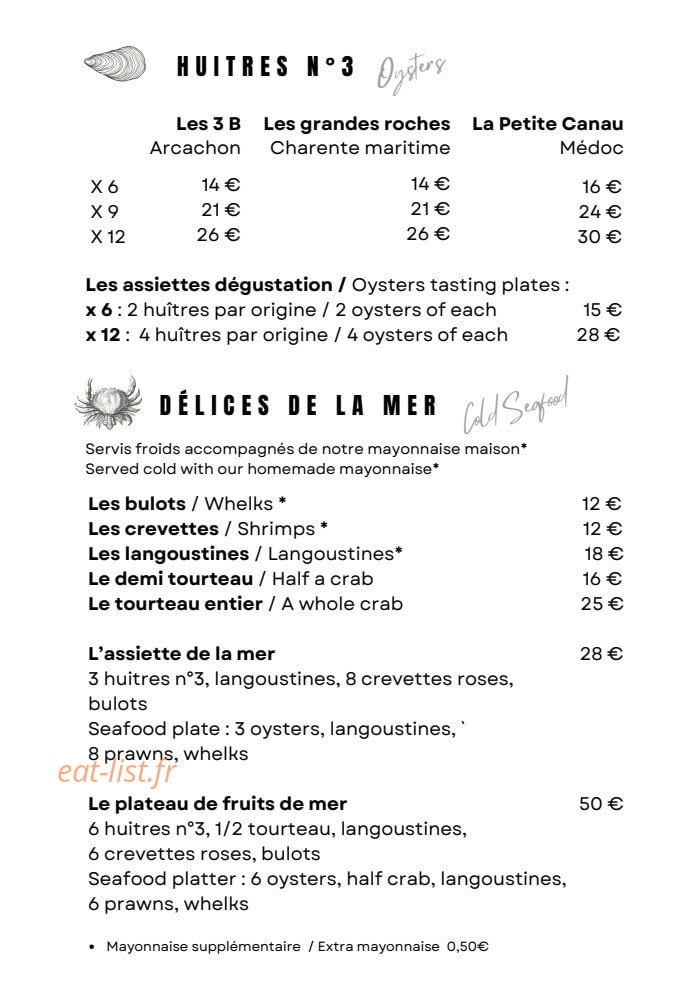 HUITRES N°3 Oysters

|  | Les 3 B Arcachon | Les grandes roches Charente maritime | La Petite Canau Médoc |
|---|---|---|---|
| X 6 | 14 € | 14 € | 16 € |
| X 9 | 21 € | 21 € | 24 € |
| X 12 | 26 € | 26 € | 30 € |

Les assiettes dégustation / Oysters tasting plates :
x 6 : 2 huîtres par origine / 2 oysters of each 15 €
x 12 : 4 huîtres par origine / 4 oysters of each 28 €

DÉLICES DE LA MER Cold Seafood

Servis froids accompagnés de notre mayonnaise maison*
Served cold with our homemade mayonnaise*

Les bulots / Whelks * 12 €
Les crevettes / Shrimps * 12 €
Les langoustines / Langoustines* 18 €
Le demi tourteau / Half a crab 16 €
Le tourteau entier / A whole crab 25 €

L'assiette de la mer 28 €
3 huitres n°3, langoustines, 8 crevettes roses, bulots
Seafood plate : 3 oysters, langoustines, ` 8 prawns, whelks

Le plateau de fruits de mer 50 €
6 huitres n°3, 1/2 tourteau, langoustines, 6 crevettes roses, bulots
Seafood platter : 6 oysters, half crab, langoustines, 6 prawns, whelks

• Mayonnaise supplémentaire / Extra mayonnaise 0,50€

eat-list.fr